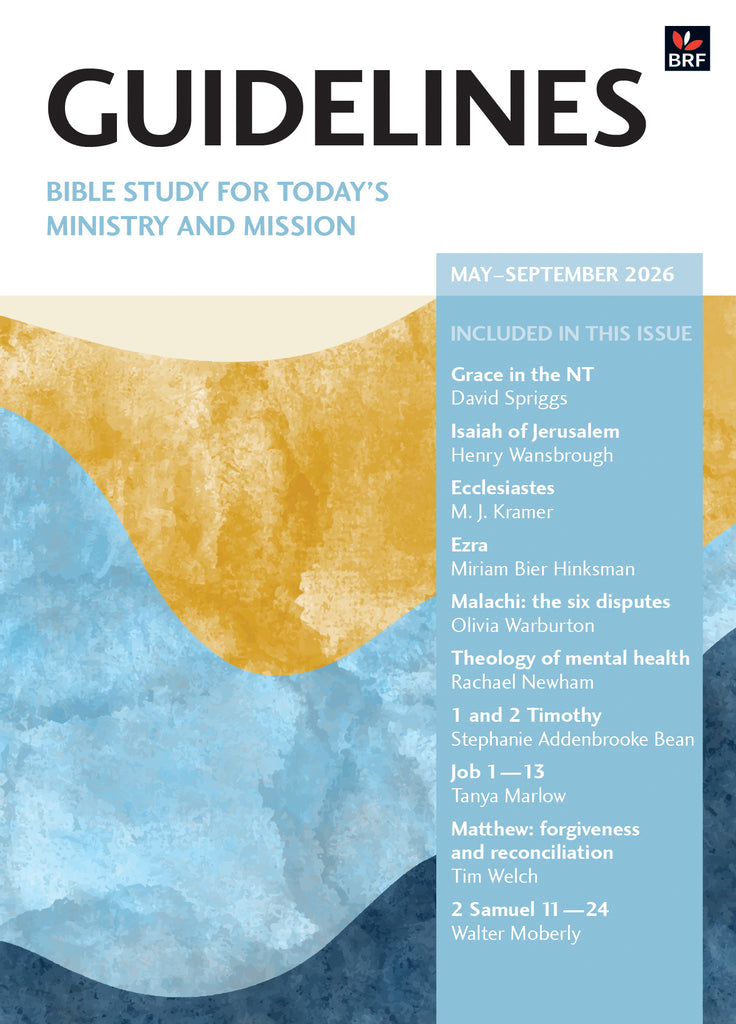 BRF

GUIDELINES

BIBLE STUDY FOR TODAY'S MINISTRY AND MISSION

MAY–SEPTEMBER 2026

INCLUDED IN THIS ISSUE

Grace in the NT
David Spriggs

Isaiah of Jerusalem
Henry Wansbrough

Ecclesiastes
M. J. Kramer

Ezra
Miriam Bier Hinksman

Malachi: the six disputes
Olivia Warburton

Theology of mental health
Rachael Newham

1 and 2 Timothy
Stephanie Addenbrooke Bean

Job 1—13
Tanya Marlow

Matthew: forgiveness and reconciliation
Tim Welch

2 Samuel 11—24
Walter Moberly